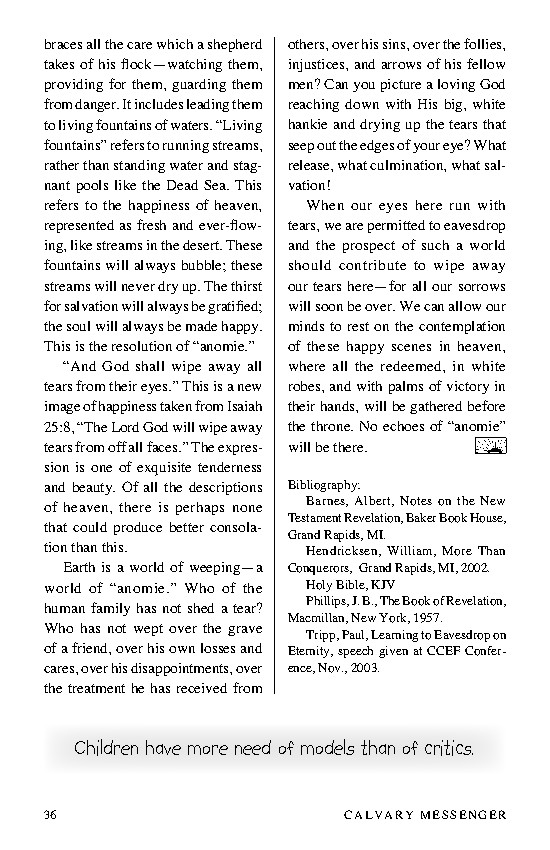 braces all the care which a shepherd takes of his flock—watching them, providing for them, guarding them from danger. It includes leading them to living fountains of waters. "Living fountains" refers to running streams, rather than standing water and stagnant pools like the Dead Sea. This refers to the happiness of heaven, represented as fresh and ever-flowing, like streams in the desert. These fountains will always bubble; these streams will never dry up. The thirst for salvation will always be gratified; the soul will always be made happy. This is the resolution of "anomie."

"And God shall wipe away all tears from their eyes." This is a new image of happiness taken from Isaiah 25:8, "The Lord God will wipe away tears from off all faces." The expression is one of exquisite tenderness and beauty. Of all the descriptions of heaven, there is perhaps none that could produce better consolation than this.

Earth is a world of weeping—a world of "anomie." Who of the human family has not shed a tear? Who has not wept over the grave of a friend, over his own losses and cares, over his disappointments, over the treatment he has received from others, over his sins, over the follies, injustices, and arrows of his fellow men? Can you picture a loving God reaching down with His big, white hankie and drying up the tears that seep out the edges of your eye? What release, what culmination, what salvation!

When our eyes here run with tears, we are permitted to eavesdrop and the prospect of such a world should contribute to wipe away our tears here—for all our sorrows will soon be over. We can allow our minds to rest on the contemplation of these happy scenes in heaven, where all the redeemed, in white robes, and with palms of victory in their hands, will be gathered before the throne. No echoes of "anomie" will be there.

Bibliography:
Barnes, Albert, Notes on the New Testament Revelation, Baker Book House, Grand Rapids, MI.
Hendricksen, William, More Than Conquerors, Grand Rapids, MI, 2002.
Holy Bible, KJV
Phillips, J. B., The Book of Revelation, Macmillan, New York, 1957.
Tripp, Paul, Learning to Eavesdrop on Eternity, speech given at CCEF Conference, Nov., 2003.

Children have more need of models than of critics.

36 CALVARY MESSENGER